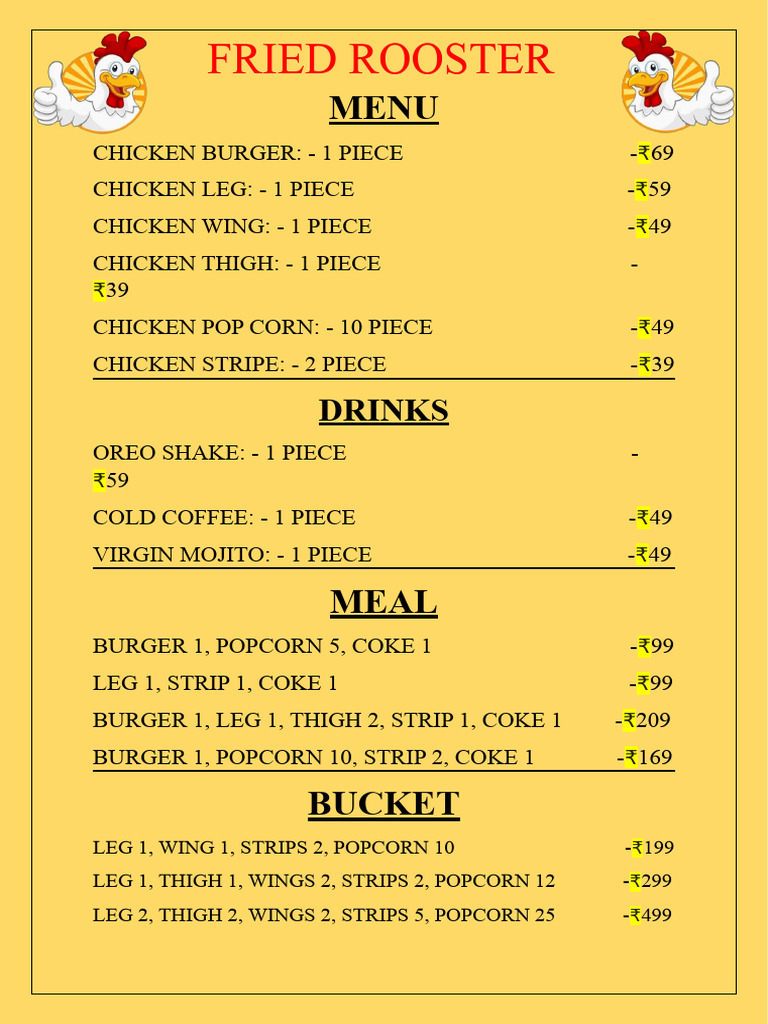 FRIED ROOSTER

MENU

CHICKEN BURGER: - 1 PIECE -₹69

CHICKEN LEG: - 1 PIECE -₹59

CHICKEN WING: - 1 PIECE -₹49

CHICKEN THIGH: - 1 PIECE - ₹39

CHICKEN POP CORN: - 10 PIECE -₹49

CHICKEN STRIPE: - 2 PIECE -₹39

DRINKS

OREO SHAKE: - 1 PIECE - ₹59

COLD COFFEE: - 1 PIECE -₹49

VIRGIN MOJITO: - 1 PIECE -₹49

MEAL

BURGER 1, POPCORN 5, COKE 1 -₹99

LEG 1, STRIP 1, COKE 1 -₹99

BURGER 1, LEG 1, THIGH 2, STRIP 1, COKE 1 -₹209

BURGER 1, POPCORN 10, STRIP 2, COKE 1 -₹169

BUCKET

LEG 1, WING 1, STRIPS 2, POPCORN 10 -₹199

LEG 1, THIGH 1, WINGS 2, STRIPS 2, POPCORN 12 -₹299

LEG 2, THIGH 2, WINGS 2, STRIPS 5, POPCORN 25 -₹499